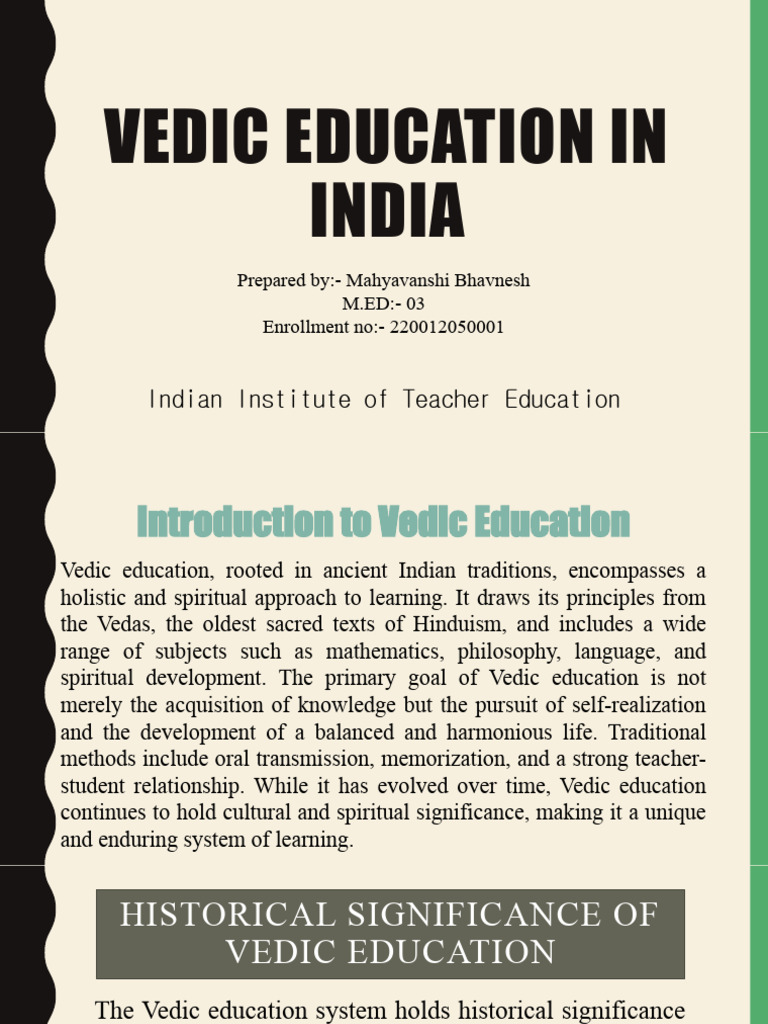 VEDIC EDUCATION IN INDIA

Prepared by:- Mahyavanshi Bhavnesh
M.ED:- 03
Enrollment no:- 220012050001

Indian Institute of Teacher Education

Introduction to Vedic Education

Vedic education, rooted in ancient Indian traditions, encompasses a holistic and spiritual approach to learning. It draws its principles from the Vedas, the oldest sacred texts of Hinduism, and includes a wide range of subjects such as mathematics, philosophy, language, and spiritual development. The primary goal of Vedic education is not merely the acquisition of knowledge but the pursuit of self-realization and the development of a balanced and harmonious life. Traditional methods include oral transmission, memorization, and a strong teacher-student relationship. While it has evolved over time, Vedic education continues to hold cultural and spiritual significance, making it a unique and enduring system of learning.

HISTORICAL SIGNIFICANCE OF VEDIC EDUCATION

The Vedic education system holds historical significance